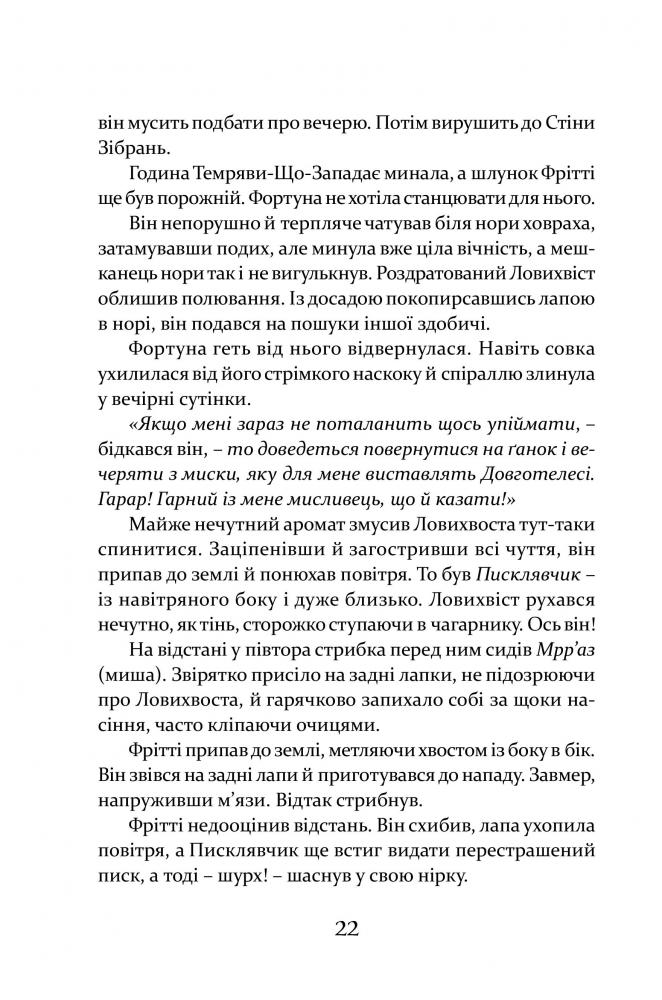 він мусить подбати про вечерю. Потім вирушить до Стіни Зібрань.

Година Темряви-Що-Западає минала, а шлунок Фрітті ще був порожній. Фортуна не хотіла станцювати для нього.

Він непорушно й терпляче чатував біля нори ховраха, затамувавши подих, але минула вже ціла вічність, а мешканець нори так і не вигулькнув. Роздратований Ловихвіст облишив полювання. Із досадою покопирсавшись лапою в норі, він подався на пошуки іншої здобичі.

Фортуна геть від нього відвернулася. Навіть совка ухилилася від його стрімкого наскоку й спіраллю злинула у вечірні сутінки.

«Якщо мені зараз не поталанить щось упіймати, – бідкався він, – то доведеться повернутися на ґанок і вечеряти з миски, яку для мене виставлять Довготелесі. Гарар! Гарний із мене мисливець, що й казати!»

Майже нечутний аромат змусив Ловихвоста тут-таки спинитися. Заціпенівши й загостривши всі чуття, він припав до землі й понюхав повітря. То був Писклявчик – із навітряного боку і дуже близько. Ловихвіст рухався нечутно, як тінь, сторожко ступаючи в чагарнику. Ось він!

На відстані у півтора стрибка перед ним сидів Мрр'аз (миша). Звірятко присіло на задні лапки, не підозрюючи про Ловихвоста, й гарячково запихало собі за щоки насіння, часто кліпаючи очицями.

Фрітті припав до землі, метляючи хвостом із боку в бік. Він звівся на задні лапи й приготувався до нападу. Завмер, напруживши м'язи. Відтак стрибнув.

Фрітті недооцінив відстань. Він схибив, лапа ухопила повітря, а Писклявчик ще встиг видати перестрашений писк, а тоді – шурх! – шаснув у свою нірку.

22